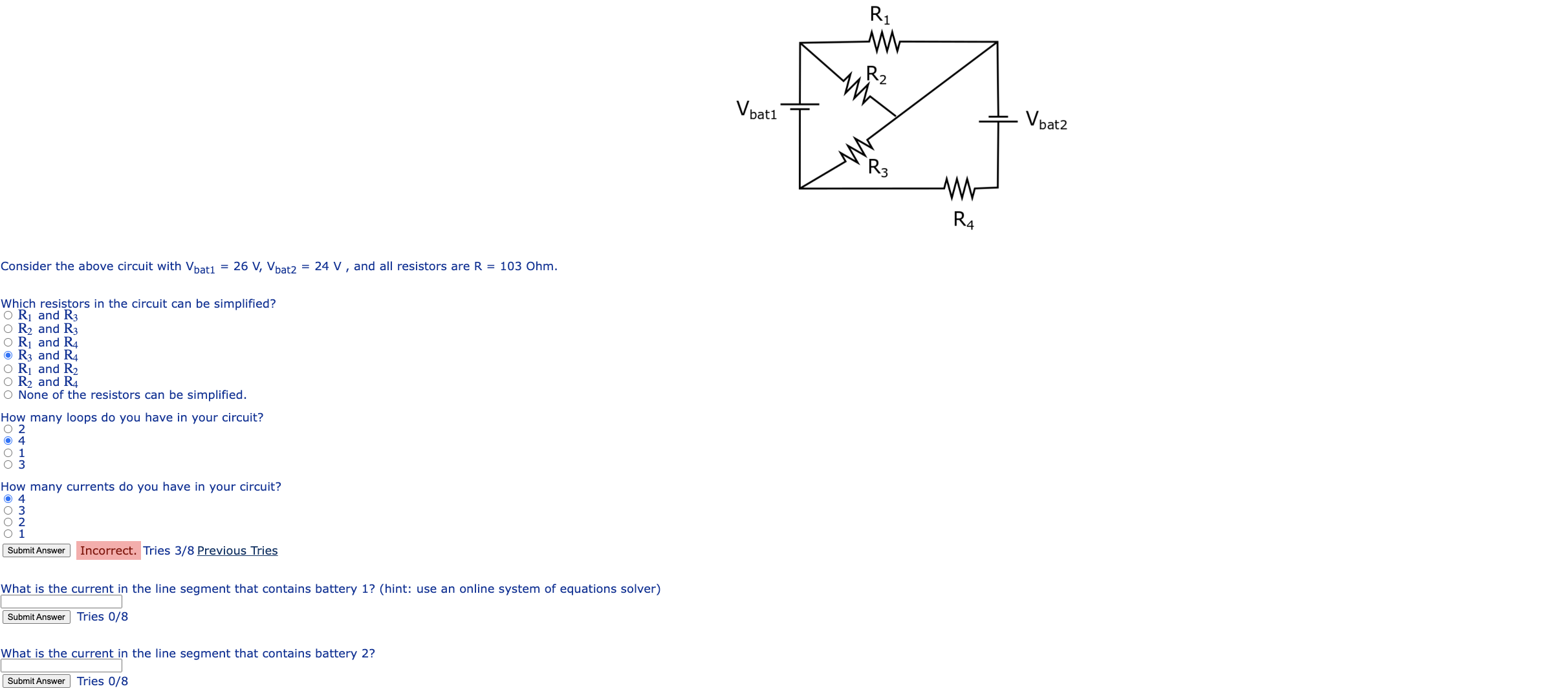 $R_1$

$R_2$

$V_{bat1}$

$V_{bat2}$

$R_3$

$R_4$

Consider the above circuit with $V_{bat1}$ = 26 V, $V_{bat2}$ = 24 V , and all resistors are R = 103 Ohm.

Which resistors in the circuit can be simplified?
$R_1$ and $R_3$
$R_2$ and $R_3$
$R_1$ and $R_4$
$R_3$ and $R_4$
$R_1$ and $R_2$
$R_2$ and $R_4$
None of the resistors can be simplified.

How many loops do you have in your circuit?
2
4
1
3

How many currents do you have in your circuit?
4
3
2
1

Submit Answer Incorrect. Tries 3/8 Previous Tries

What is the current in the line segment that contains battery 1? (hint: use an online system of equations solver)

Submit Answer Tries 0/8

What is the current in the line segment that contains battery 2?

Submit Answer Tries 0/8